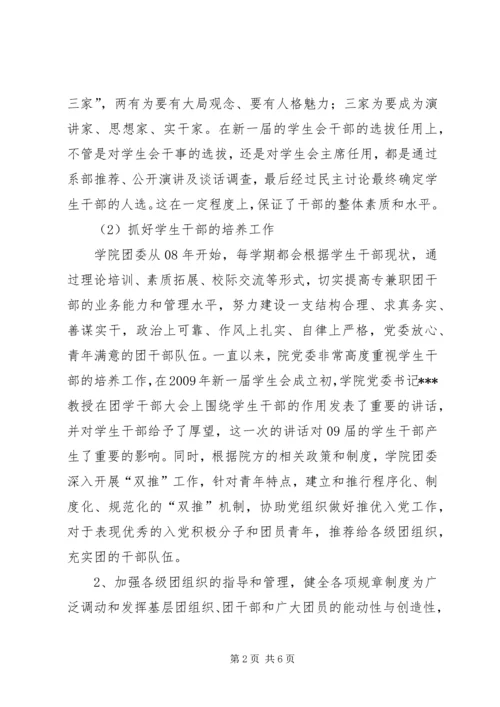 三家”，两有为要有大局观念、要有人格魅力；三家为要成为演讲家、思想家、实干家。在新一届的学生会干部的选拔任用上，不管是对学生会干事的选拔，还是对学生会主席任用，都是通过系部推荐、公开演讲及谈话调查，最后经过民主讨论最终确定学生干部的人选。这在一定程度上，保证了干部的整体素质和水平。

（2）抓好学生干部的培养工作

学院团委从08年开始，每学期都会根据学生干部现状，通过理论培训、素质拓展、校际交流等形式，切实提高专兼职团干部的业务能力和管理水平，努力建设一支结构合理、求真务实、善谋实干，政治上可靠、作风上扎实、自律上严格，党委放心、青年满意的团干部队伍。一直以来，院党委非常高度重视学生干部的培养工作，在2009年新一届学生会成立初，学院党委书记***教授在团学干部大会上围绕学生干部的作用发表了重要的讲话，并对学生干部给予了厚望，这一次的讲话对09届的学生干部产生了重要的影响。同时，根据院方的相关政策和制度，学院团委深入开展“双推”工作，针对青年特点，建立和推行程序化、制度化、规范化的“双推”机制，协助党组织做好推优入党工作，对于表现优秀的入党积极分子和团员青年，推荐给各级团组织，充实团的干部队伍。

2、加强各级团组织的指导和管理，健全各项规章制度为广泛调动和发挥基层团组织、团干部和广大团员的能动性与创造性，

第2页 共6页